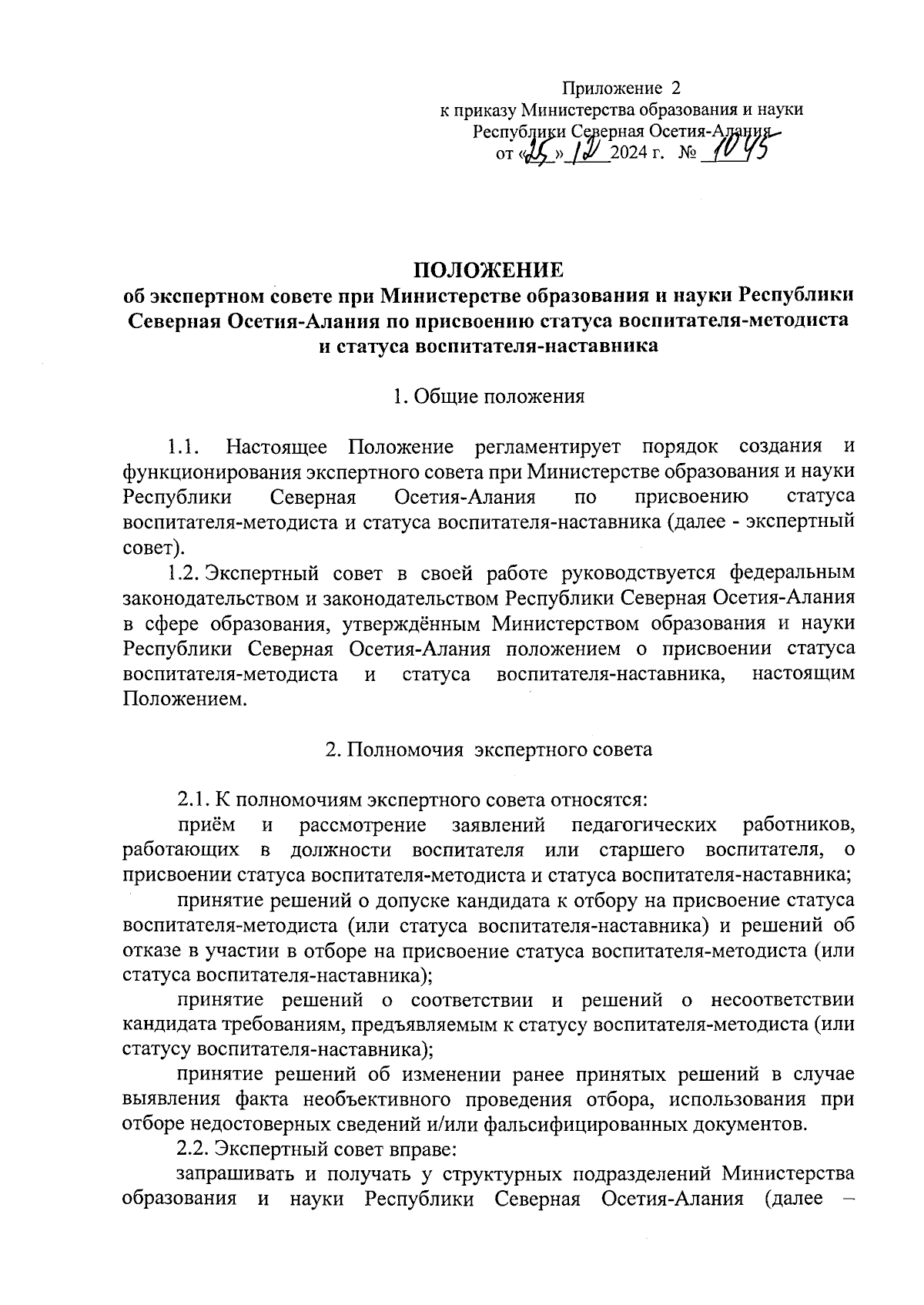 Приложение 2
к приказу Министерства образования и науки
Республики Северная Осетия-Алания
от «25» 12 2024 г. № 1045

ПОЛОЖЕНИЕ
об экспертном совете при Министерстве образования и науки Республики Северная Осетия-Алания по присвоению статуса воспитателя-методиста и статуса воспитателя-наставника

1. Общие положения

1.1. Настоящее Положение регламентирует порядок создания и функционирования экспертного совета при Министерстве образования и науки Республики Северная Осетия-Алания по присвоению статуса воспитателя-методиста и статуса воспитателя-наставника (далее - экспертный совет).

1.2. Экспертный совет в своей работе руководствуется федеральным законодательством и законодательством Республики Северная Осетия-Алания в сфере образования, утверждённым Министерством образования и науки Республики Северная Осетия-Алания положением о присвоении статуса воспитателя-методиста и статуса воспитателя-наставника, настоящим Положением.

2. Полномочия экспертного совета

2.1. К полномочиям экспертного совета относятся:

приём и рассмотрение заявлений педагогических работников, работающих в должности воспитателя или старшего воспитателя, о присвоении статуса воспитателя-методиста и статуса воспитателя-наставника;

принятие решений о допуске кандидата к отбору на присвоение статуса воспитателя-методиста (или статуса воспитателя-наставника) и решений об отказе в участии в отборе на присвоение статуса воспитателя-методиста (или статуса воспитателя-наставника);

принятие решений о соответствии и решений о несоответствии кандидата требованиям, предъявляемым к статусу воспитателя-методиста (или статусу воспитателя-наставника);

принятие решений об изменении ранее принятых решений в случае выявления факта необъективного проведения отбора, использования при отборе недостоверных сведений и/или фальсифицированных документов.

2.2. Экспертный совет вправе:

запрашивать и получать у структурных подразделений Министерства образования и науки Республики Северная Осетия-Алания (далее –